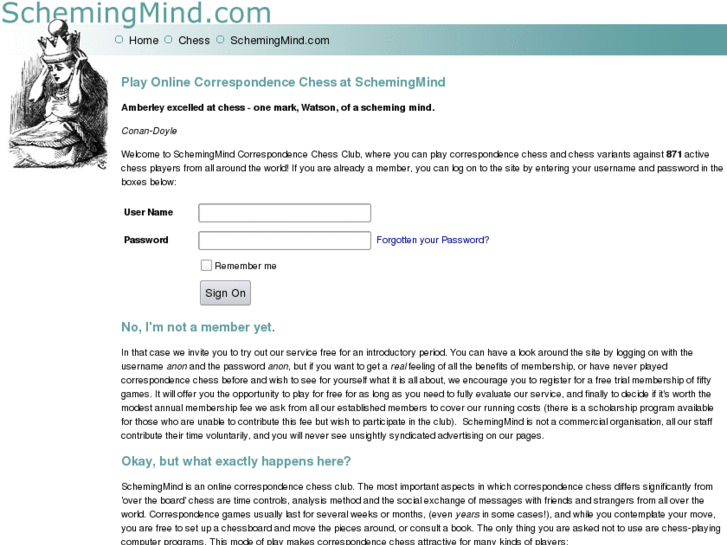 SchemingMind.com

Home Chess SchemingMind.com

Play Online Correspondence Chess at SchemingMind

Amberley excelled at chess - one mark, Watson, of a scheming mind.

Conan-Doyle

Welcome to SchemingMind Correspondence Chess Club, where you can play correspondence chess and chess variants against 871 active chess players from all around the world! If you are already a member, you can log on to the site by entering your username and password in the boxes below:

User Name

Password

Forgotten your Password?

Remember me

Sign On

No, I'm not a member yet.

In that case we invite you to try out our service free for an introductory period. You can have a look around the site by logging on with the username anon and the password anon, but if you want to get a real feeling of all the benefits of membership, or have never played correspondence chess before and wish to see for yourself what it is all about, we encourage you to register for a free trial membership of fifty games. It will offer you the opportunity to play for free for as long as you need to fully evaluate our service, and finally to decide if it's worth the modest annual membership fee we ask from all our established members to cover our running costs (there is a scholarship program available for those who are unable to contribute this fee but wish to participate in the club). SchemingMind is not a commercial organisation, all our staff contribute their time voluntarily, and you will never see unsightly syndicated advertising on our pages.

Okay, but what exactly happens here?

SchemingMind is an online correspondence chess club. The most important aspects in which correspondence chess differs significantly from 'over the board' chess are time controls, analysis method and the social exchange of messages with friends and strangers from all over the world. Correspondence games usually last for several weeks or months, (even years in some cases!), and while you contemplate your move, you are free to set up a chessboard and move the pieces around, or consult a book. The only thing you are asked not to use are chess-playing computer programs. This mode of play makes correspondence chess attractive for many kinds of players: